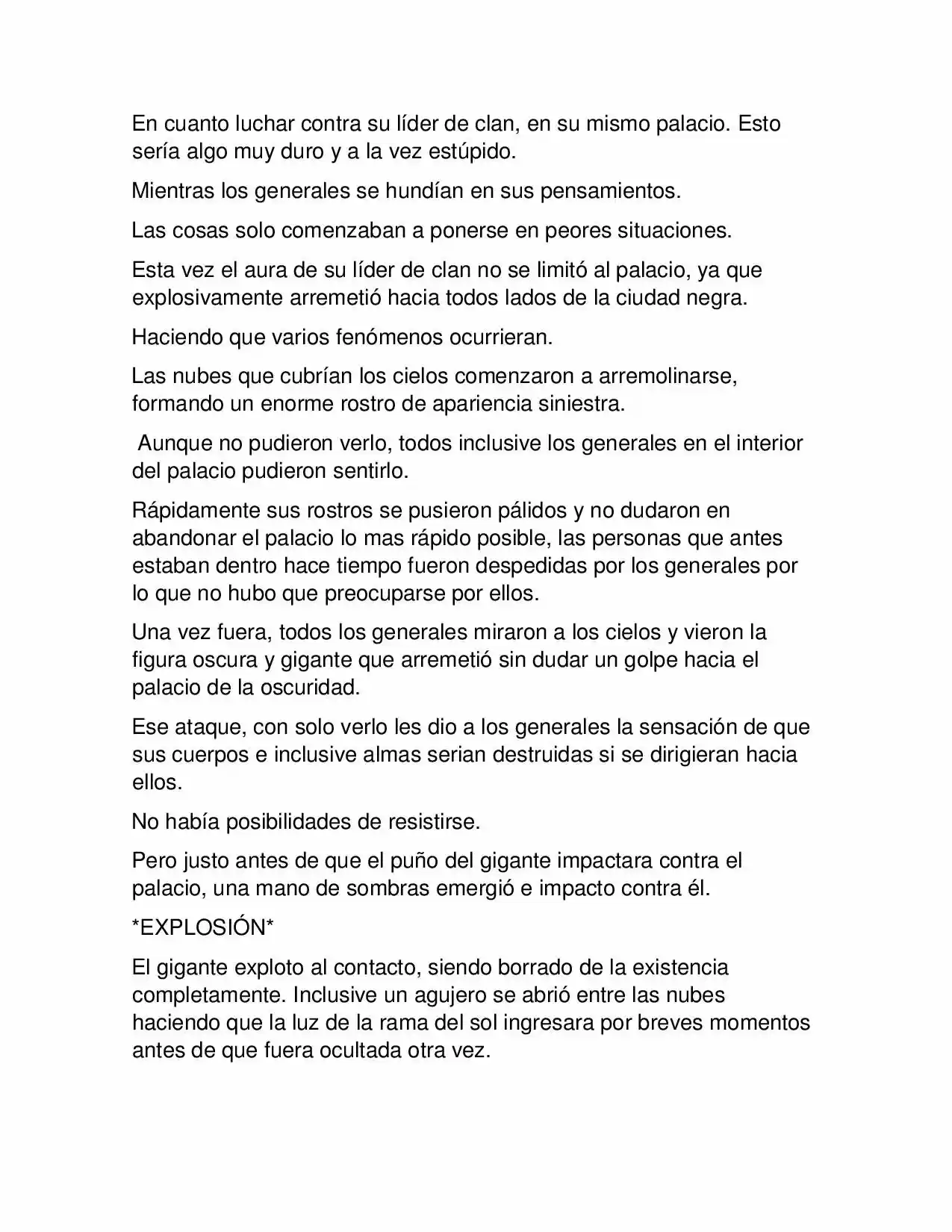 En cuanto luchar contra su líder de clan, en su mismo palacio. Esto sería algo muy duro y a la vez estúpido.

Mientras los generales se hundían en sus pensamientos.

Las cosas solo comenzaban a ponerse en peores situaciones.

Esta vez el aura de su líder de clan no se limitó al palacio, ya que explosivamente arremetió hacia todos lados de la ciudad negra.

Haciendo que varios fenómenos ocurrieran.

Las nubes que cubrían los cielos comenzaron a arremolinarse, formando un enorme rostro de apariencia siniestra.

Aunque no pudieron verlo, todos inclusive los generales en el interior del palacio pudieron sentirlo.

Rápidamente sus rostros se pusieron pálidos y no dudaron en abandonar el palacio lo mas rápido posible, las personas que antes estaban dentro hace tiempo fueron despedidas por los generales por lo que no hubo que preocuparse por ellos.

Una vez fuera, todos los generales miraron a los cielos y vieron la figura oscura y gigante que arremetió sin dudar un golpe hacia el palacio de la oscuridad.

Ese ataque, con solo verlo les dio a los generales la sensación de que sus cuerpos e inclusive almas serian destruidas si se dirigieran hacia ellos.

No había posibilidades de resistirse.

Pero justo antes de que el puño del gigante impactara contra el palacio, una mano de sombras emergió e impacto contra él.

*EXPLOSIÓN*

El gigante exploto al contacto, siendo borrado de la existencia completamente. Inclusive un agujero se abrió entre las nubes haciendo que la luz de la rama del sol ingresara por breves momentos antes de que fuera ocultada otra vez.